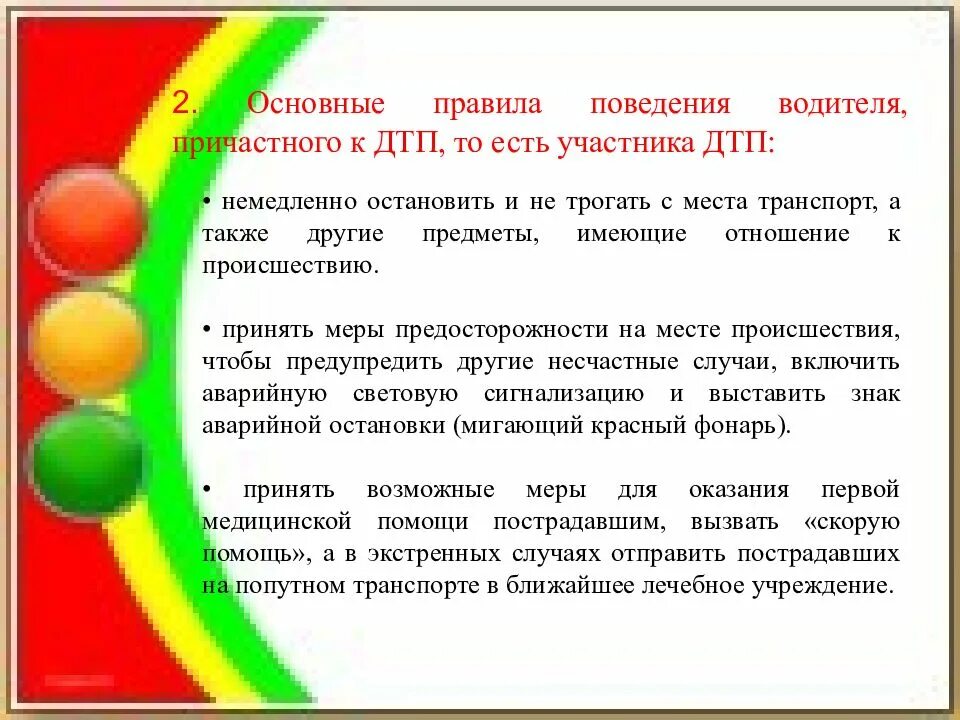 2. Основные правила поведения водителя, причастного к ДТП, то есть участника ДТП:

• немедленно остановить и не трогать с места транспорт, а также другие предметы, имеющие отношение к происшествию.

• принять меры предосторожности на месте происшествия, чтобы предупредить другие несчастные случаи, включить аварийную световую сигнализацию и выставить знак аварийной остановки (мигающий красный фонарь).

• принять возможные меры для оказания первой медицинской помощи пострадавшим, вызвать «скорую помощь», а в экстренных случаях отправить пострадавших на попутном транспорте в ближайшее лечебное учреждение.